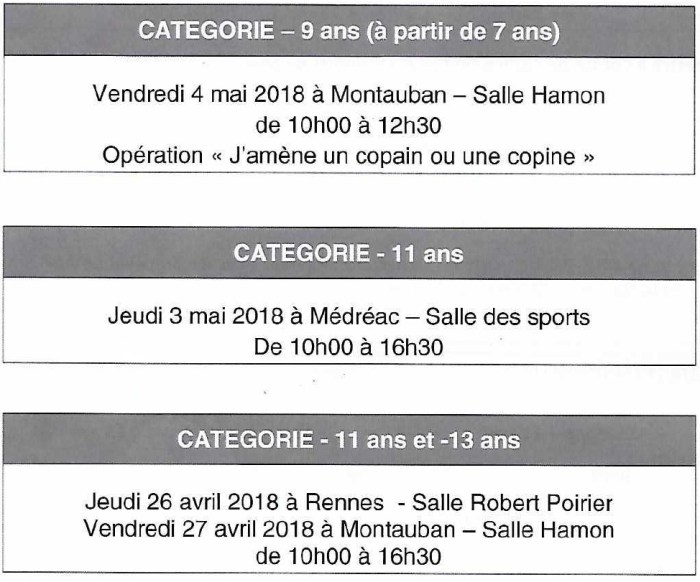 CATEGORIE – 9 ans (à partir de 7 ans)

Vendredi 4 mai 2018 à Montauban – Salle Hamon
de 10h00 à 12h30
Opération « J'amène un copain ou une copine »

CATEGORIE - 11 ans

Jeudi 3 mai 2018 à Médréac – Salle des sports
De 10h00 à 16h30

CATEGORIE - 11 ans et -13 ans

Jeudi 26 avril 2018 à Rennes - Salle Robert Poirier
Vendredi 27 avril 2018 à Montauban – Salle Hamon
de 10h00 à 16h30